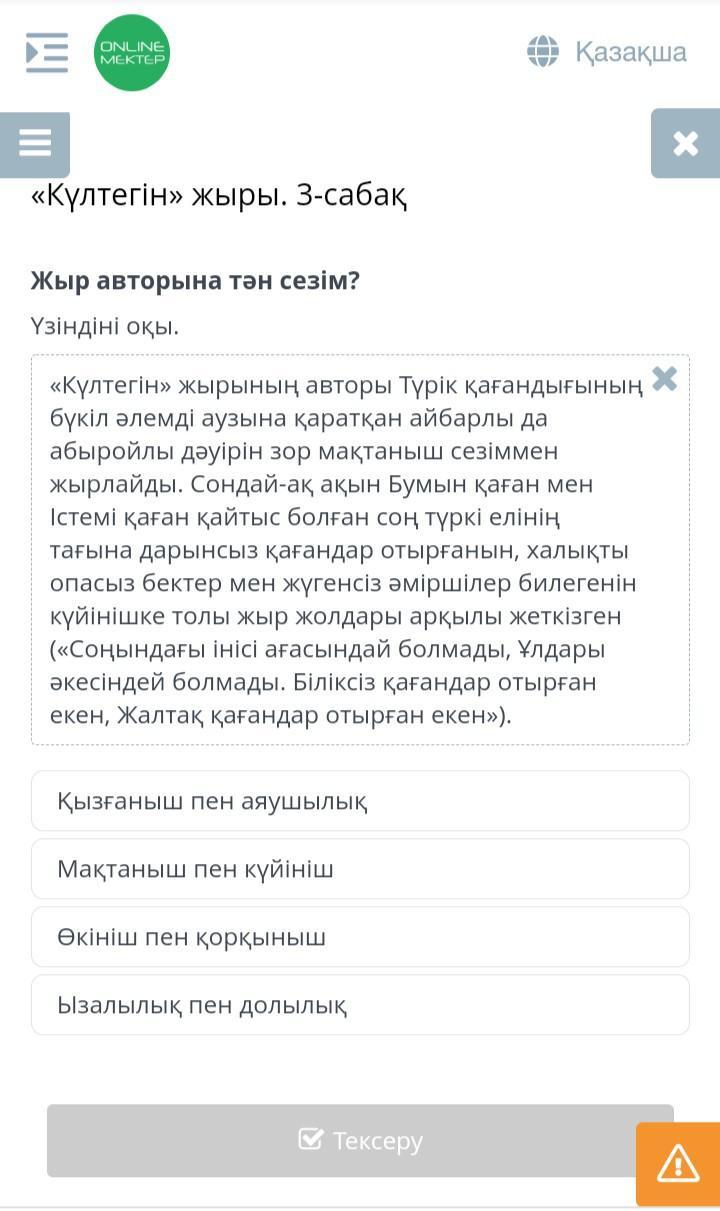 ONLINE MEKTEP

Қазақша

«Күлтегін» жыры. 3-сабақ

Жыр авторына тән сезім?

Үзіндіні оқы.

«Күлтегін» жырының авторы Түрік қағандығының бүкіл әлемді аузына қаратқан айбарлы да абыройлы дәуірін зор мақтаныш сезіммен жырлайды. Сондай-ақ ақын Бумын қаған мен Істемі қаған қайтыс болған соң түркі елінің тағына дарынсыз қағандар отырғанын, халықты опасыз бектер мен жүгенсіз әміршілер билегенін күйінішке толы жыр жолдары арқылы жеткізген («Соңындағы інісі ағасындай болмады, Ұлдары әкесіндей болмады. Біліксіз қағандар отырған екен, Жалтақ қағандар отырған екен»).

Қызғаныш пен аяушылық

Мақтаныш пен күйініш

Өкініш пен қорқыныш

Ызалылық пен долылық

Тексеру